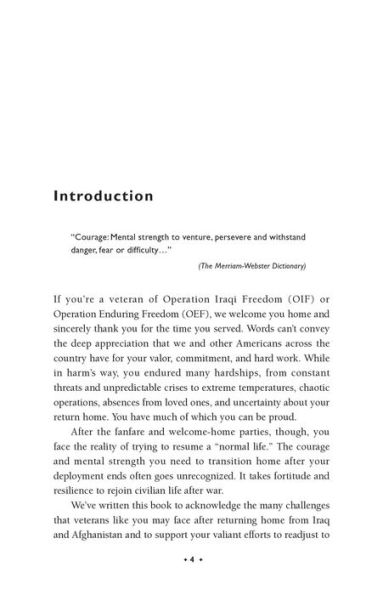 Introduction

"Courage: Mental strength to venture, persevere and withstand danger, fear or difficulty..."

(The Merriam-Webster Dictionary)

If you're a veteran of Operation Iraqi Freedom (OIF) or Operation Enduring Freedom (OEF), we welcome you home and sincerely thank you for the time you served. Words can't convey the deep appreciation that we and other Americans across the country have for your valor, commitment, and hard work. While in harm's way, you endured many hardships, from constant threats and unpredictable crises to extreme temperatures, chaotic operations, absences from loved ones, and uncertainty about your return home. You have much of which you can be proud.

After the fanfare and welcome-home parties, though, you face the reality of trying to resume a "normal life." The courage and mental strength you need to transition home after your deployment ends often goes unrecognized. It takes fortitude and resilience to rejoin civilian life after war.

We've written this book to acknowledge the many challenges that veterans like you may face after returning home from Iraq and Afghanistan and to support your valiant efforts to readjust to

• 4 •